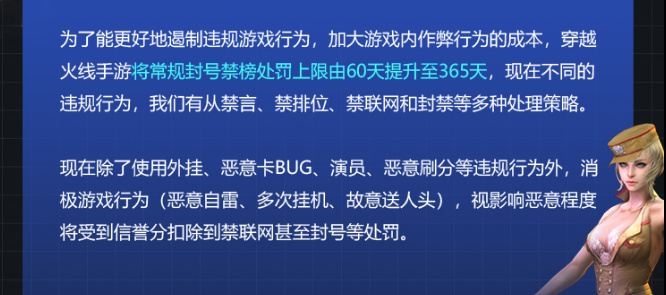 为了能更好地遏制违规游戏行为，加大游戏内作弊行为的成本，穿越火线手游将常规封号禁榜处罚上限由60天提升至365天，现在不同的违规行为，我们有从禁言、禁排位、禁联网和封禁等多种处理策略。

现在除了使用外挂、恶意卡BUG、演员、恶意刷分等违规行为外，消极游戏行为（恶意自雷、多次挂机、故意送人头），视影响恶意程度将受到信誉分扣除到禁联网甚至封号等处罚。